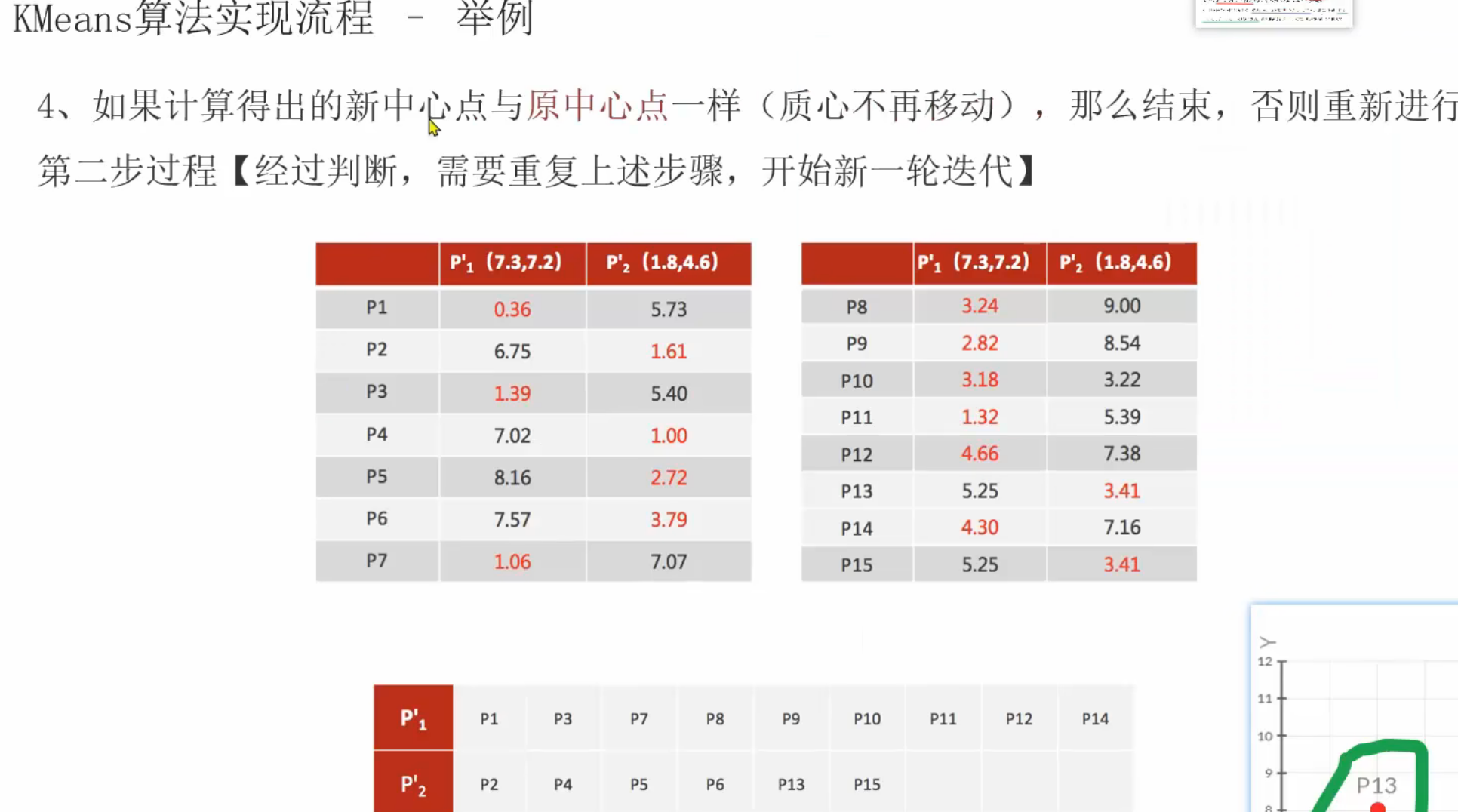 KMeans算法实现流程 - 举例

4、如果计算得出的新中心点与原中心点一样（质心不再移动），那么结束，否则重新进行第二步过程【经过判断，需要重复上述步骤，开始新一轮迭代】

|  | $P'_1$（7.3,7.2） | $P'_2$（1.8,4.6） |
|---|---|---|
| P1 | 0.36 | 5.73 |
| P2 | 6.75 | 1.61 |
| P3 | 1.39 | 5.40 |
| P4 | 7.02 | 1.00 |
| P5 | 8.16 | 2.72 |
| P6 | 7.57 | 3.79 |
| P7 | 1.06 | 7.07 |

|  | $P'_1$（7.3,7.2） | $P'_2$（1.8,4.6） |
|---|---|---|
| P8 | 3.24 | 9.00 |
| P9 | 2.82 | 8.54 |
| P10 | 3.18 | 3.22 |
| P11 | 1.32 | 5.39 |
| P12 | 4.66 | 7.38 |
| P13 | 5.25 | 3.41 |
| P14 | 4.30 | 7.16 |
| P15 | 5.25 | 3.41 |

| $P'_1$ | P1 | P3 | P7 | P8 | P9 | P10 | P11 | P12 | P14 |
|---|---|---|---|---|---|---|---|---|---|
| $P'_2$ | P2 | P4 | P5 | P6 | P13 | P15 |  |  |  |

Y
12
11
10
9
8
P13